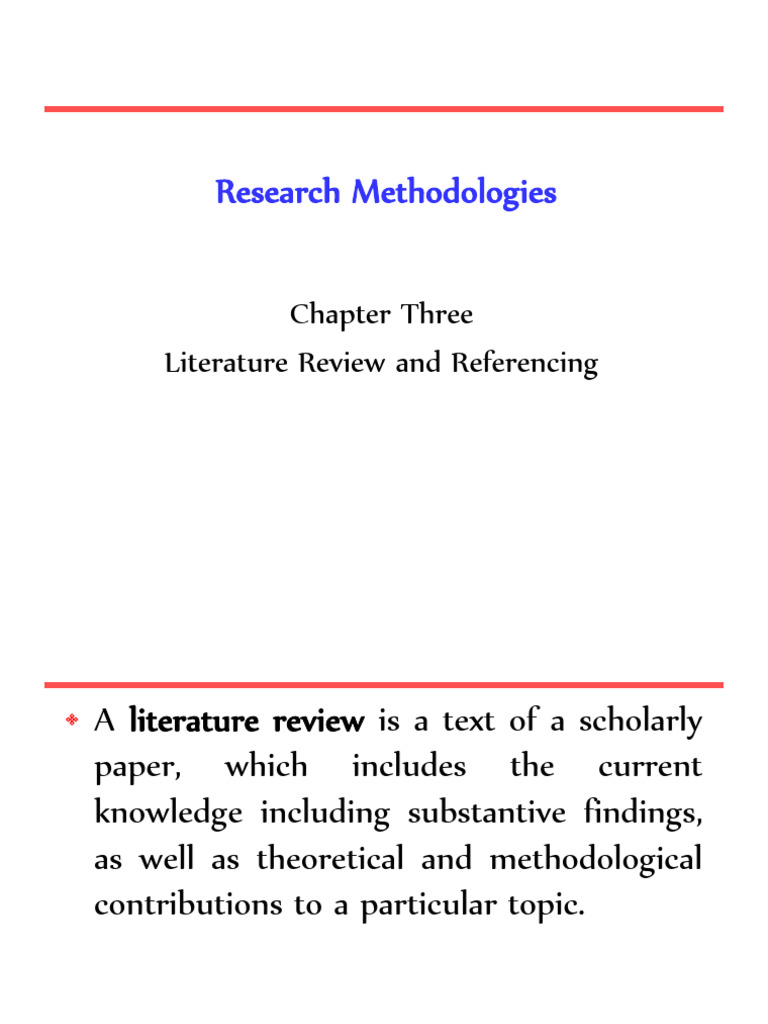 Research Methodologies

Chapter Three
Literature Review and Referencing

A literature review is a text of a scholarly paper, which includes the current knowledge including substantive findings, as well as theoretical and methodological contributions to a particular topic.